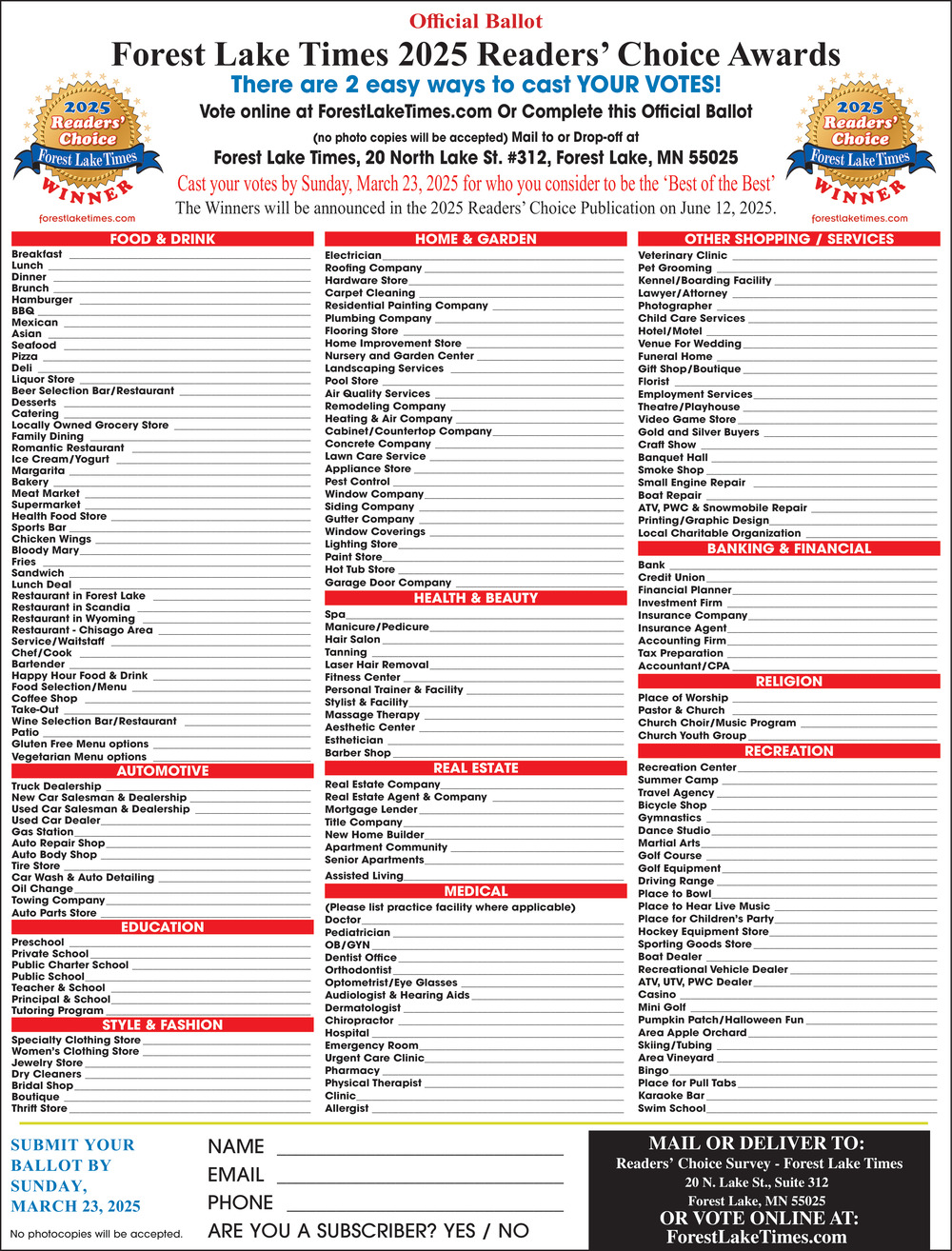 Official Ballot

Forest Lake Times 2025 Readers' Choice Awards

There are 2 easy ways to cast YOUR VOTES!

Vote online at ForestLakeTimes.com Or Complete this Official Ballot

(no photo copies will be accepted) Mail to or Drop-off at

Forest Lake Times, 20 North Lake St. #312, Forest Lake, MN 55025

Cast your votes by Sunday, March 23, 2025 for who you consider to be the 'Best of the Best'

The Winners will be announced in the 2025 Readers' Choice Publication on June 12, 2025.

2025 Readers' Choice Forest Lake Times WINNER
forestlaketimes.com

2025 Readers' Choice Forest Lake Times WINNER
forestlaketimes.com

FOOD & DRINK
Breakfast
Lunch
Dinner
Brunch
Hamburger
BBQ
Mexican
Asian
Seafood
Pizza
Deli
Liquor Store
Beer Selection Bar/Restaurant
Desserts
Catering
Locally Owned Grocery Store
Family Dining
Romantic Restaurant
Ice Cream/Yogurt
Margarita
Bakery
Meat Market
Supermarket
Health Food Store
Sports Bar
Chicken Wings
Bloody Mary
Fries
Sandwich
Lunch Deal
Restaurant in Forest Lake
Restaurant in Scandia
Restaurant in Wyoming
Restaurant - Chisago Area
Service/Waitstaff
Chef/Cook
Bartender
Happy Hour Food & Drink
Food Selection/Menu
Coffee Shop
Take-Out
Wine Selection Bar/Restaurant
Patio
Gluten Free Menu options
Vegetarian Menu options

AUTOMOTIVE
Truck Dealership
New Car Salesman & Dealership
Used Car Salesman & Dealership
Used Car Dealer
Gas Station
Auto Repair Shop
Auto Body Shop
Tire Store
Car Wash & Auto Detailing
Oil Change
Towing Company
Auto Parts Store

EDUCATION
Preschool
Private School
Public Charter School
Public School
Teacher & School
Principal & School
Tutoring Program

STYLE & FASHION
Specialty Clothing Store
Women's Clothing Store
Jewelry Store
Dry Cleaners
Bridal Shop
Boutique
Thrift Store

HOME & GARDEN
Electrician
Roofing Company
Hardware Store
Carpet Cleaning
Residential Painting Company
Plumbing Company
Flooring Store
Home Improvement Store
Nursery and Garden Center
Landscaping Services
Pool Store
Air Quality Services
Remodeling Company
Heating & Air Company
Cabinet/Countertop Company
Concrete Company
Lawn Care Service
Appliance Store
Pest Control
Window Company
Siding Company
Gutter Company
Window Coverings
Lighting Store
Paint Store
Hot Tub Store
Garage Door Company

HEALTH & BEAUTY
Spa
Manicure/Pedicure
Hair Salon
Tanning
Laser Hair Removal
Fitness Center
Personal Trainer & Facility
Stylist & Facility
Massage Therapy
Aesthetic Center
Esthetician
Barber Shop

REAL ESTATE
Real Estate Company
Real Estate Agent & Company
Mortgage Lender
Title Company
New Home Builder
Apartment Community
Senior Apartments
Assisted Living

MEDICAL
(Please list practice facility where applicable)
Doctor
Pediatrician
OB/GYN
Dentist Office
Orthodontist
Optometrist/Eye Glasses
Audiologist & Hearing Aids
Dermatologist
Chiropractor
Hospital
Emergency Room
Urgent Care Clinic
Pharmacy
Physical Therapist
Clinic
Allergist

OTHER SHOPPING / SERVICES
Veterinary Clinic
Pet Grooming
Kennel/Boarding Facility
Lawyer/Attorney
Photographer
Child Care Services
Hotel/Motel
Venue For Wedding
Funeral Home
Gift Shop/Boutique
Florist
Employment Services
Theatre/Playhouse
Video Game Store
Gold and Silver Buyers
Craft Show
Banquet Hall
Smoke Shop
Small Engine Repair
Boat Repair
ATV, PWC & Snowmobile Repair
Printing/Graphic Design
Local Charitable Organization

BANKING & FINANCIAL
Bank
Credit Union
Financial Planner
Investment Firm
Insurance Company
Insurance Agent
Accounting Firm
Tax Preparation
Accountant/CPA

RELIGION
Place of Worship
Pastor & Church
Church Choir/Music Program
Church Youth Group

RECREATION
Recreation Center
Summer Camp
Travel Agency
Bicycle Shop
Gymnastics
Dance Studio
Martial Arts
Golf Course
Golf Equipment
Driving Range
Place to Bowl
Place to Hear Live Music
Place for Children's Party
Hockey Equipment Store
Sporting Goods Store
Boat Dealer
Recreational Vehicle Dealer
ATV, UTV, PWC Dealer
Casino
Mini Golf
Pumpkin Patch/Halloween Fun
Area Apple Orchard
Skiing/Tubing
Area Vineyard
Bingo
Place for Pull Tabs
Karaoke Bar
Swim School

SUBMIT YOUR BALLOT BY SUNDAY, MARCH 23, 2025
No photocopies will be accepted.

NAME
EMAIL
PHONE
ARE YOU A SUBSCRIBER? YES / NO

MAIL OR DELIVER TO:
Readers' Choice Survey - Forest Lake Times
20 N. Lake St., Suite 312
Forest Lake, MN 55025
OR VOTE ONLINE AT:
ForestLakeTimes.com